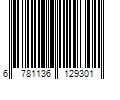 6 781136 129301